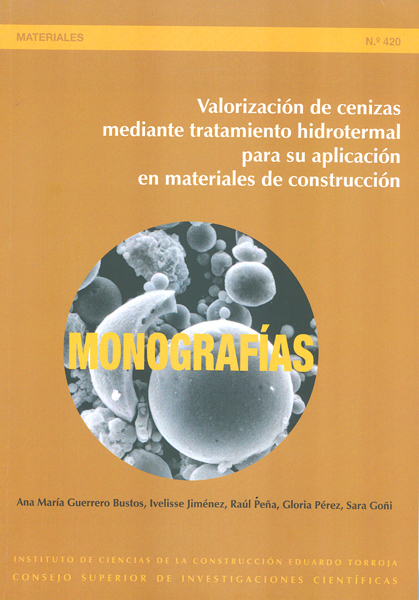 MATERIALES

N.º 420

Valorización de cenizas mediante tratamiento hidrotermal para su aplicación en materiales de construcción

MONOGRAFÍAS

Ana María Guerrero Bustos, Ivelisse Jiménez, Raúl Peña, Gloria Pérez, Sara Goñi

INSTITUTO DE CIENCIAS DE LA CONSTRUCCIÓN EDUARDO TORROJA
CONSEJO SUPERIOR DE INVESTIGACIONES CIENTÍFICAS